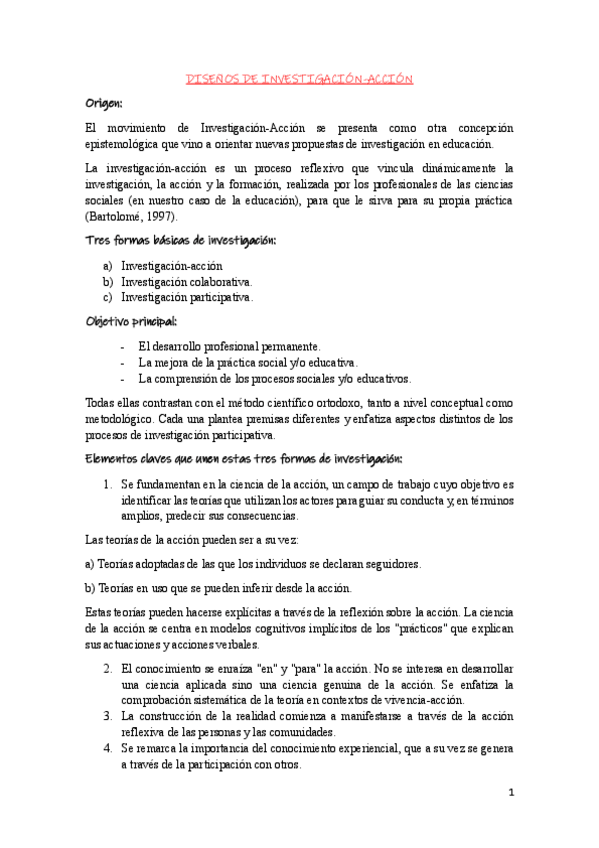 DISEÑOS DE INVESTIGACIÓN-ACCIÓN

Origen:

El movimiento de Investigación-Acción se presenta como otra concepción epistemológica que vino a orientar nuevas propuestas de investigación en educación.

La investigación-acción es un proceso reflexivo que vincula dinámicamente la investigación, la acción y la formación, realizada por los profesionales de las ciencias sociales (en nuestro caso de la educación), para que le sirva para su propia práctica (Bartolomé, 1997).

Tres formas básicas de investigación:

a) Investigación-acción
b) Investigación colaborativa.
c) Investigación participativa.

Objetivo principal:

- El desarrollo profesional permanente.
- La mejora de la práctica social y/o educativa.
- La comprensión de los procesos sociales y/o educativos.

Todas ellas contrastan con el método científico ortodoxo, tanto a nivel conceptual como metodológico. Cada una plantea premisas diferentes y enfatiza aspectos distintos de los procesos de investigación participativa.

Elementos claves que unen estas tres formas de investigación:

1. Se fundamentan en la ciencia de la acción, un campo de trabajo cuyo objetivo es identificar las teorías que utilizan los actores para guiar su conducta y, en términos amplios, predecir sus consecuencias.

Las teorías de la acción pueden ser a su vez:

a) Teorías adoptadas de las que los individuos se declaran seguidores.

b) Teorías en uso que se pueden inferir desde la acción.

Estas teorías pueden hacerse explícitas a través de la reflexión sobre la acción. La ciencia de la acción se centra en modelos cognitivos implícitos de los "prácticos" que explican sus actuaciones y acciones verbales.

2. El conocimiento se enraíza "en" y "para" la acción. No se interesa en desarrollar una ciencia aplicada sino una ciencia genuina de la acción. Se enfatiza la comprobación sistemática de la teoría en contextos de vivencia-acción.
3. La construcción de la realidad comienza a manifestarse a través de la acción reflexiva de las personas y las comunidades.
4. Se remarca la importancia del conocimiento experiencial, que a su vez se genera a través de la participación con otros.

1